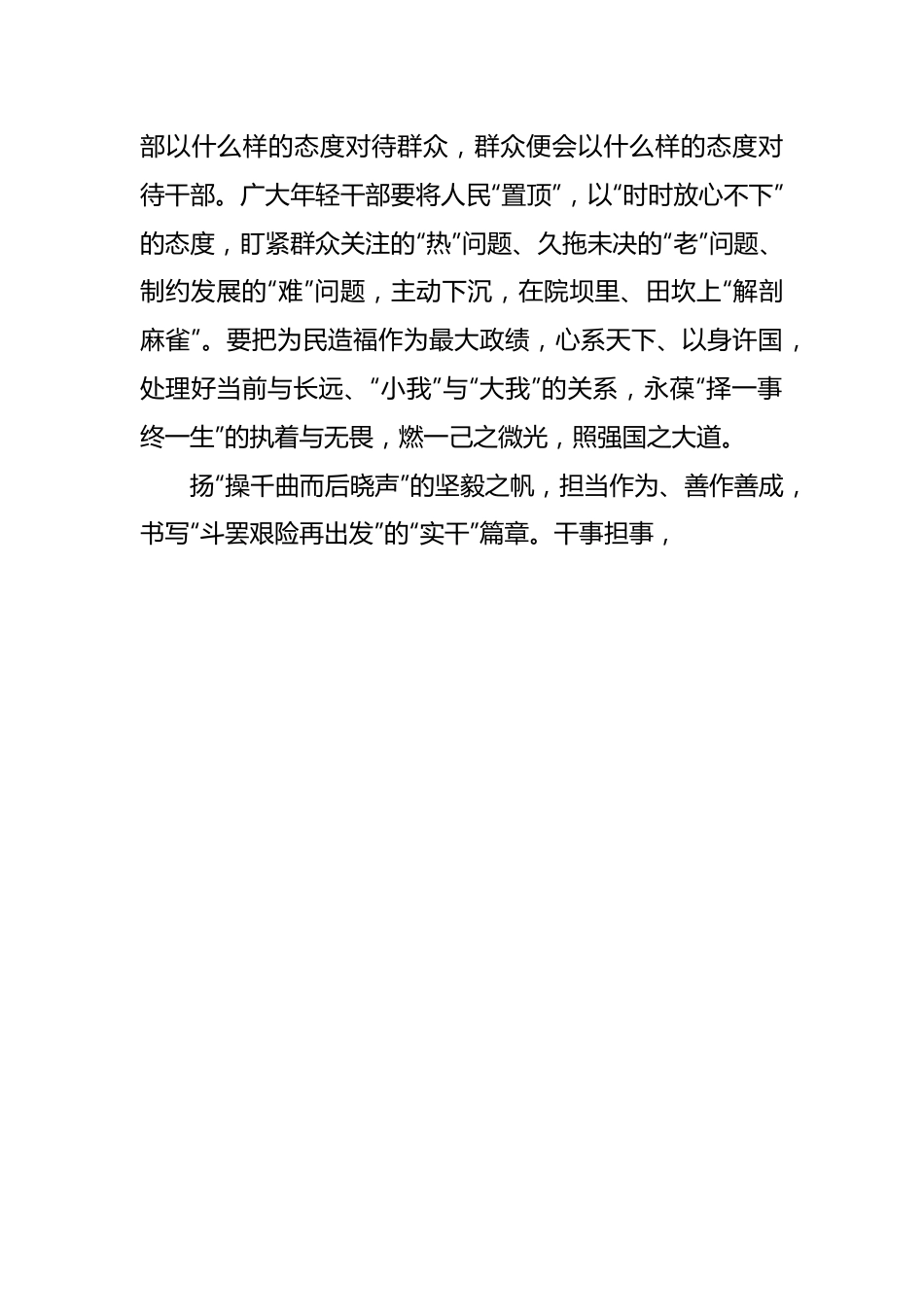 部以什么样的态度对待群众，群众便会以什么样的态度对待干部。广大年轻干部要将人民“置顶”，以“时时放心不下”的态度，盯紧群众关注的“热”问题、久拖未决的“老”问题、制约发展的“难”问题，主动下沉，在院坝里、田坎上“解剖麻雀”。要把为民造福作为最大政绩，心系天下、以身许国，处理好当前与长远、“小我”与“大我”的关系，永葆“择一事终一生”的执着与无畏，燃一己之微光，照强国之大道。

扬“操千曲而后晓声”的坚毅之帆，担当作为、善作善成，书写“斗罢艰险再出发”的“实干”篇章。干事担事，